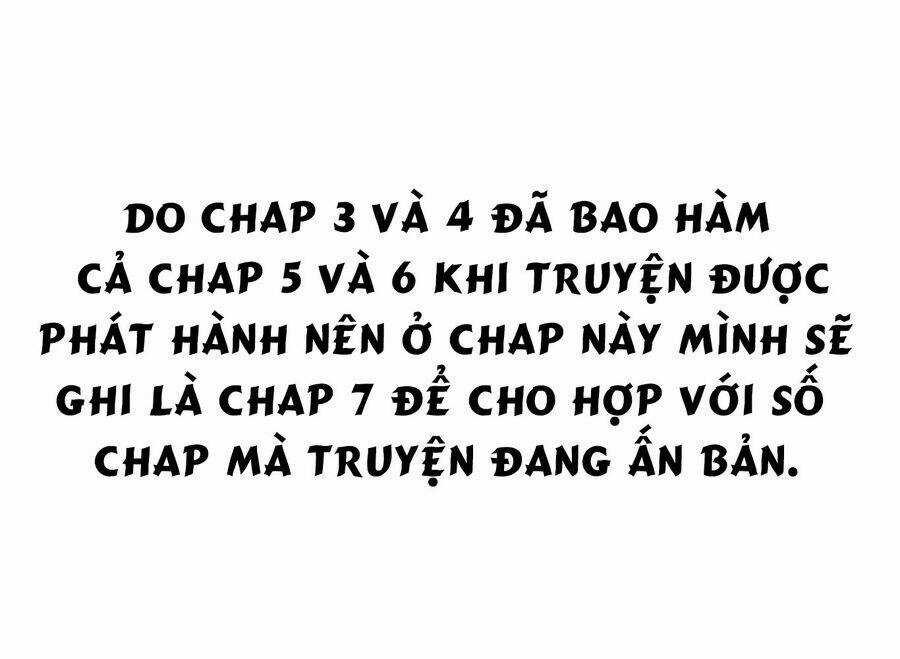 DO CHAP 3 VÀ 4 ĐÃ BAO HÀM CẢ CHAP 5 VÀ 6 KHI TRUYỆN ĐƯỢC PHÁT HÀNH NÊN Ở CHAP NÀY MÌNH SẼ GHI LÀ CHAP 7 ĐỂ CHO HỢP VỚI SỐ CHAP MÀ TRUYỆN ĐANG ẤN BẢN.